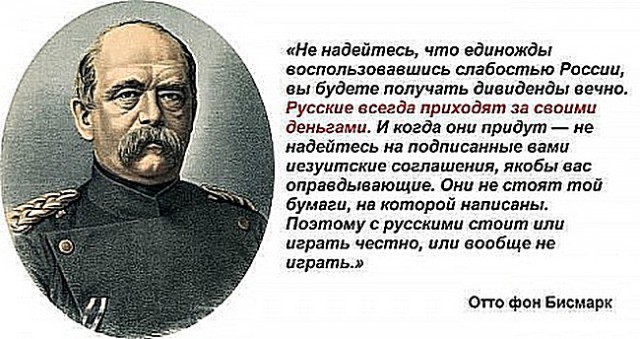 «Не надейтесь, что единожды воспользовавшись слабостью России, вы будете получать дивиденды вечно. Русские всегда приходят за своими деньгами. И когда они придут — не надейтесь на подписанные вами иезуитские соглашения, якобы вас оправдывающие. Они не стоят той бумаги, на которой написаны. Поэтому с русскими стоит или играть честно, или вообще не играть.»

Отто фон Бисмарк